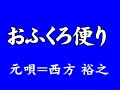 おふくろ便り

元唄=西方 裕之